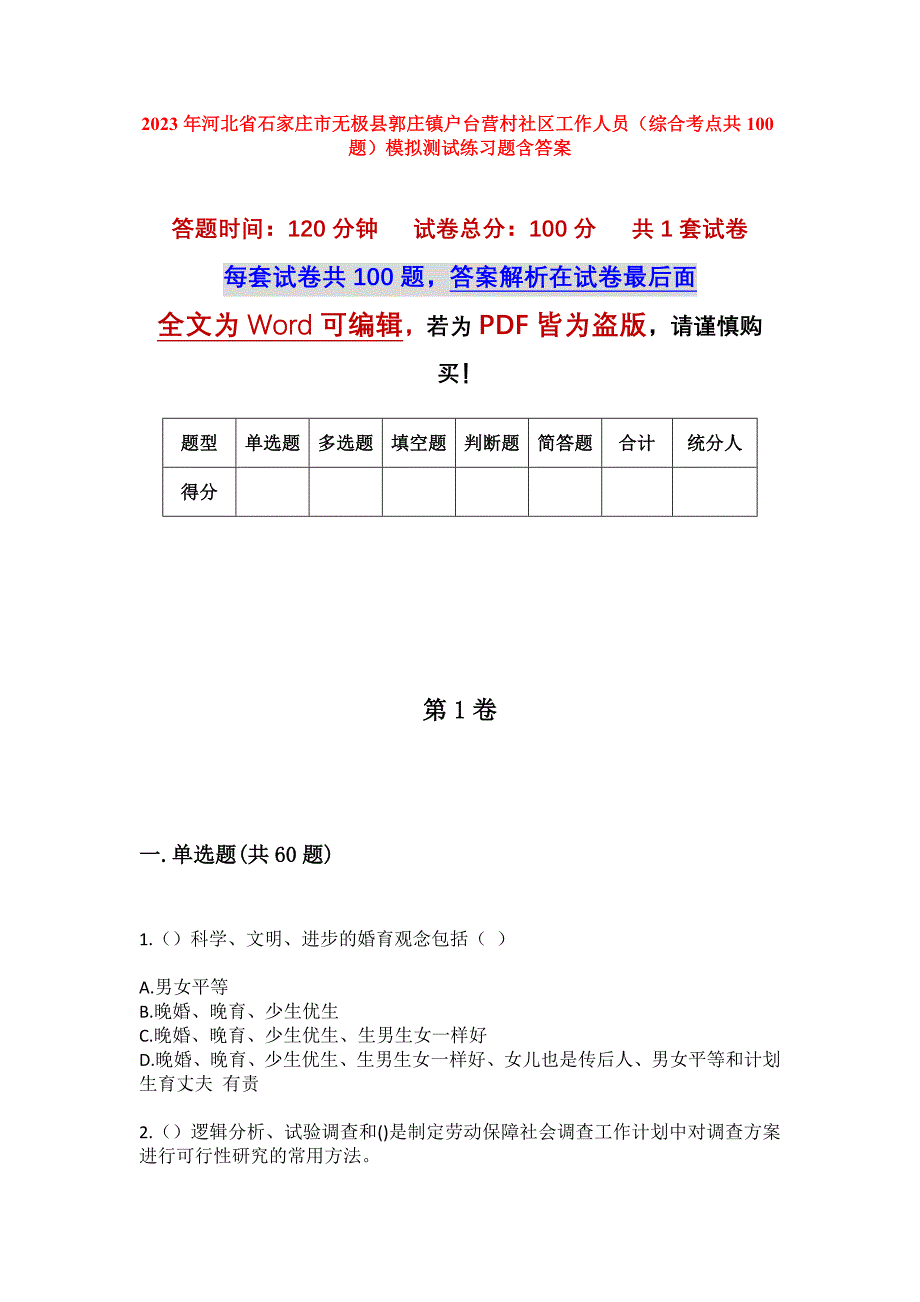 2023 年河北省石家庄市无极县郭庄镇户台营村社区工作人员（综合考点共 100 题）模拟测试练习题含答案

答题时间：120 分钟　　试卷总分：100 分　　共 1 套试卷

每套试卷共 100 题，答案解析在试卷最后面

全文为 Word 可编辑，若为 PDF 皆为盗版，请谨慎购买！

| 题型 | 单选题 | 多选题 | 填空题 | 判断题 | 简答题 | 合计 | 统分人 |
|---|---|---|---|---|---|---|---|
| 得分 | | | | | | | |

第 1 卷

一. 单选题(共 60 题)

1.（）科学、文明、进步的婚育观念包括（ ）

A.男女平等
B.晚婚、晚育、少生优生
C.晚婚、晚育、少生优生、生男生女一样好
D.晚婚、晚育、少生优生、生男生女一样好、女儿也是传后人、男女平等和计划生育丈夫 有责

2.（）逻辑分析、试验调查和()是制定劳动保障社会调查工作计划中对调查方案进行可行性研究的常用方法。